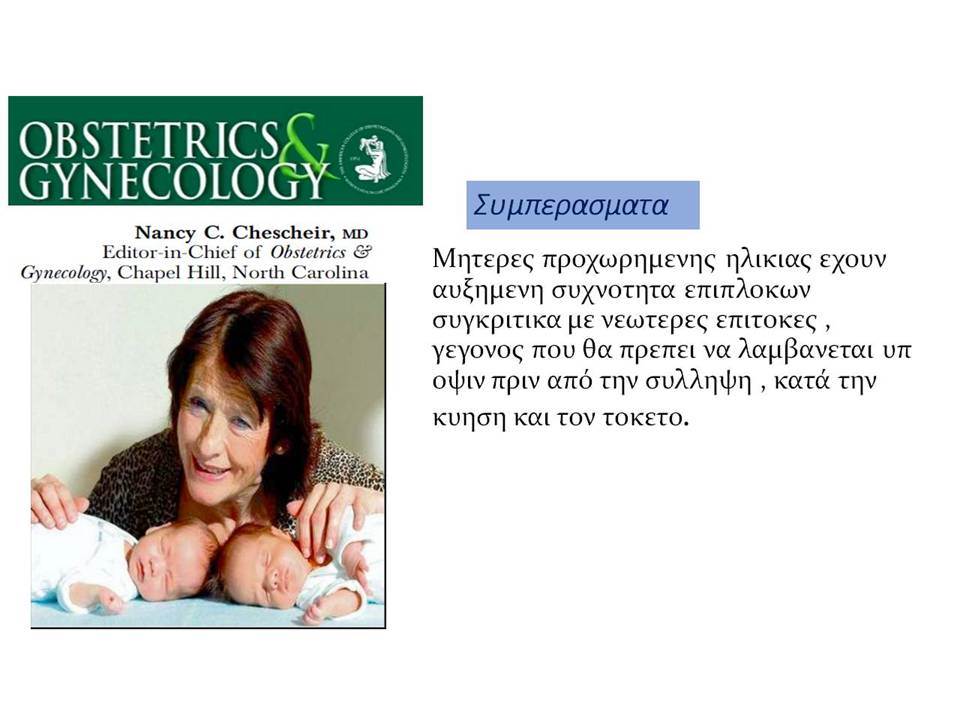 OBSTETRICS & GYNECOLOGY

Nancy C. Chescheir, MD
Editor-in-Chief of Obstetrics & Gynecology, Chapel Hill, North Carolina

Συμπερασματα

Μητερες προχωρημενης ηλικιας εχουν αυξημενη συχνοτητα επιπλοκων συγκριτικα με νεωτερες επιτοκες , γεγονος που θα πρεπει να λαμβανεται υπ οψιν πριν από την συλληψη , κατά την κυηση και τον τοκετο.